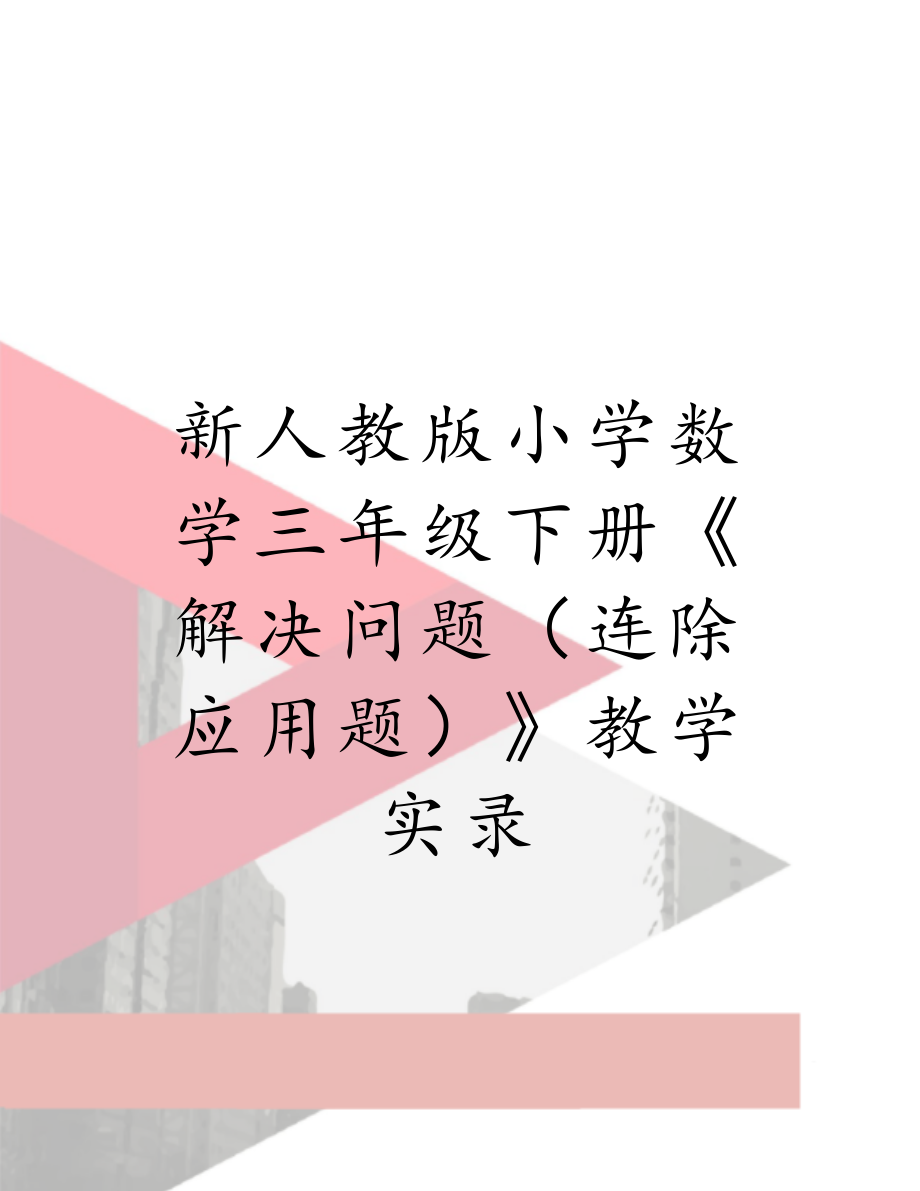 新人教版小学数学三年级下册《解决问题（连除应用题）》教学实录